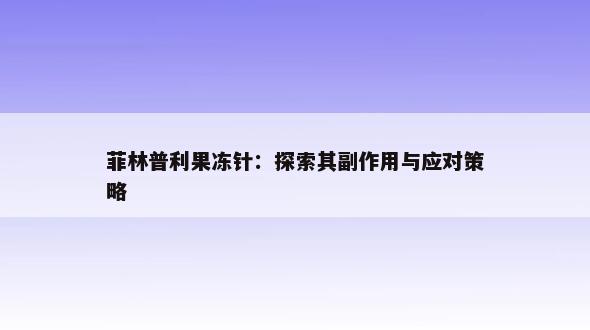 菲林普利果冻针：探索其副作用与应对策略